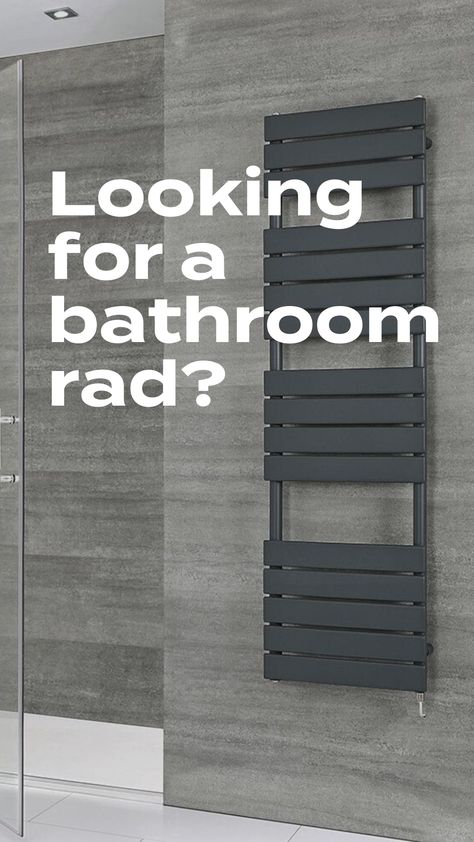 Looking for a bathroom rad?